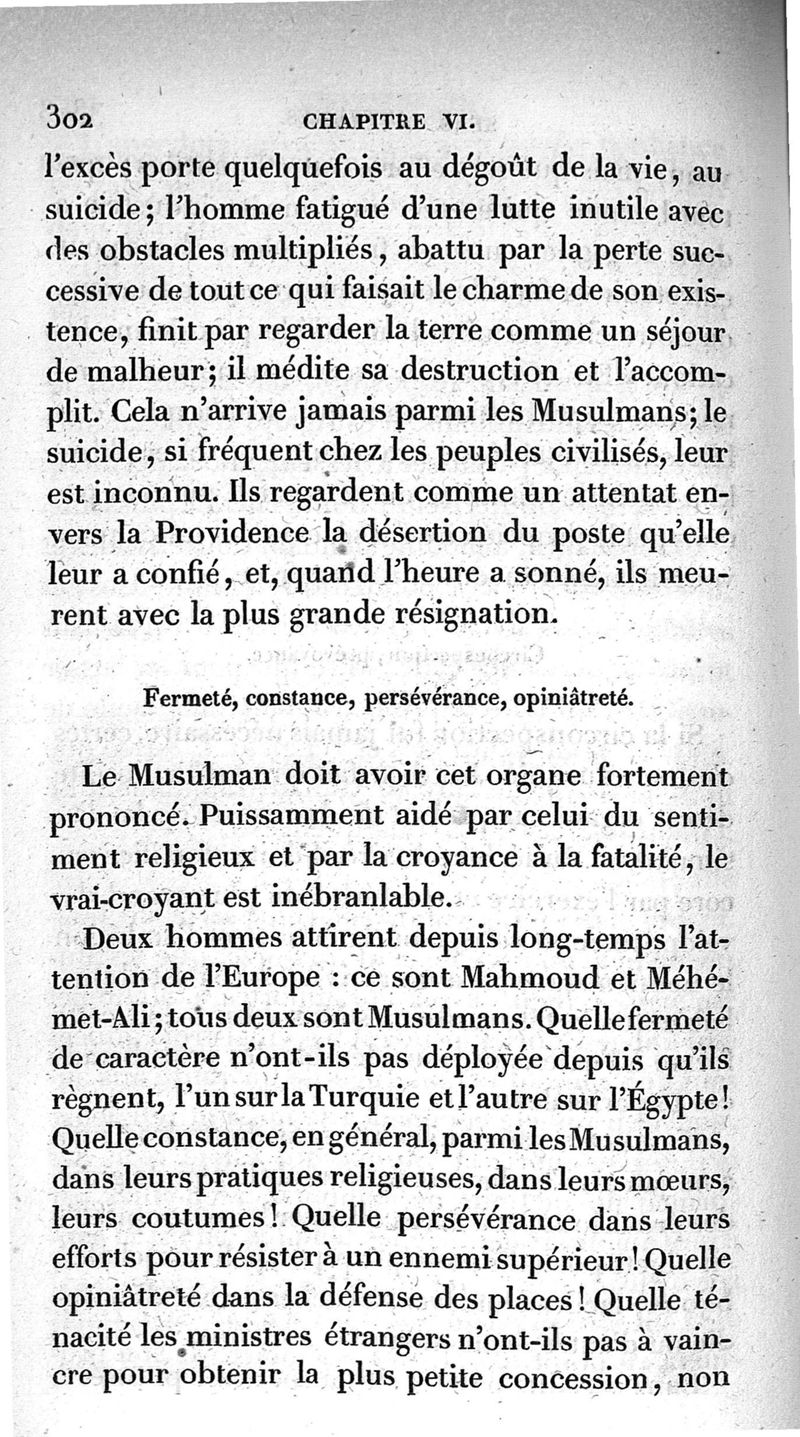 302 CHAPITRE VI.

l'excès porte quelquefois au dégoût de la vie, au suicide; l'homme fatigué d'une lutte inutile avec des obstacles multipliés, abattu par la perte successive de tout ce qui faisait le charme de son existence, finit par regarder la terre comme un séjour de malheur; il médite sa destruction et l'accomplit. Cela n'arrive jamais parmi les Musulmans; le suicide, si fréquent chez les peuples civilisés, leur est inconnu. Ils regardent comme un attentat envers la Providence la désertion du poste qu'elle leur a confié, et, quand l'heure a sonné, ils meurent avec la plus grande résignation.

Fermeté, constance, persévérance, opiniâtreté.

Le Musulman doit avoir cet organe fortement prononcé. Puissamment aidé par celui du sentiment religieux et par la croyance à la fatalité, le vrai-croyant est inébranlable.

Deux hommes attirent depuis long-temps l'attention de l'Europe : ce sont Mahmoud et Méhémet-Ali; tous deux sont Musulmans. Quelle fermeté de caractère n'ont-ils pas déployée depuis qu'ils règnent, l'un sur la Turquie et l'autre sur l'Égypte! Quelle constance, en général, parmi les Musulmans, dans leurs pratiques religieuses, dans leurs mœurs, leurs coutumes! Quelle persévérance dans leurs efforts pour résister à un ennemi supérieur! Quelle opiniâtreté dans la défense des places! Quelle ténacité les ministres étrangers n'ont-ils pas à vaincre pour obtenir la plus petite concession, non